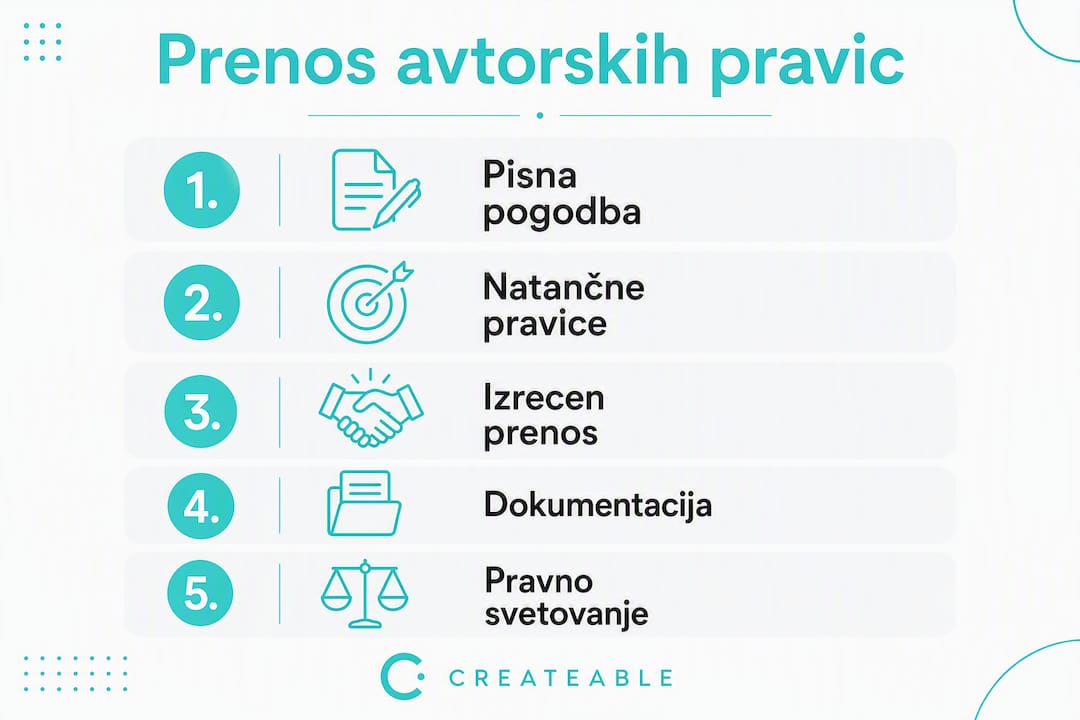 Prenos avtorskih pravic

1. Pisna pogodba

2. Natančne pravice

3. Izrecen prenos

4. Dokumentacija

5. Pravno svetovanje

CREATEABLE